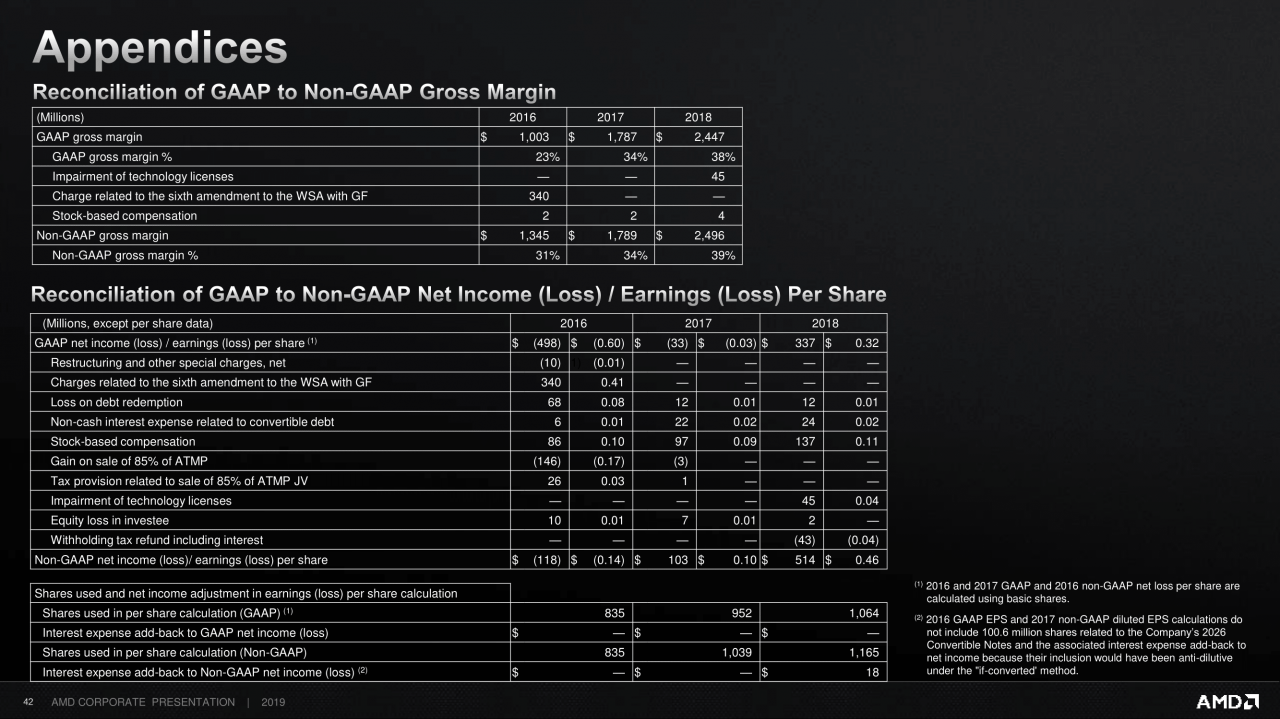 Appendices

Reconciliation of GAAP to Non-GAAP Gross Margin

| (Millions) | 2016 | 2017 | 2018 |
|---|---|---|---|
| GAAP gross margin | $ 1,003 | $ 1,787 | $ 2,447 |
| GAAP gross margin % | 23% | 34% | 38% |
| Impairment of technology licenses | — | — | 45 |
| Charge related to the sixth amendment to the WSA with GF | 340 | — | — |
| Stock-based compensation | 2 | 2 | 4 |
| Non-GAAP gross margin | $ 1,345 | $ 1,789 | $ 2,496 |
| Non-GAAP gross margin % | 31% | 34% | 39% |

Reconciliation of GAAP to Non-GAAP Net Income (Loss) / Earnings (Loss) Per Share

| (Millions, except per share data) | 2016 | | 2017 | | 2018 | |
|---|---|---|---|---|---|---|
| GAAP net income (loss) / earnings (loss) per share $^{(1)}$ | $ (498) | $ (0.60) | $ (33) | $ (0.03) | $ 337 | $ 0.32 |
| Restructuring and other special charges, net | (10) | (0.01) | — | — | — | — |
| Charges related to the sixth amendment to the WSA with GF | 340 | 0.41 | — | — | — | — |
| Loss on debt redemption | 68 | 0.08 | 12 | 0.01 | 12 | 0.01 |
| Non-cash interest expense related to convertible debt | 6 | 0.01 | 22 | 0.02 | 24 | 0.02 |
| Stock-based compensation | 86 | 0.10 | 97 | 0.09 | 137 | 0.11 |
| Gain on sale of 85% of ATMP | (146) | (0.17) | (3) | — | — | — |
| Tax provision related to sale of 85% of ATMP JV | 26 | 0.03 | 1 | — | — | — |
| Impairment of technology licenses | — | — | — | — | 45 | 0.04 |
| Equity loss in investee | 10 | 0.01 | 7 | 0.01 | 2 | — |
| Withholding tax refund including interest | — | — | — | — | (43) | (0.04) |
| Non-GAAP net income (loss)/ earnings (loss) per share | $ (118) | $ (0.14) | $ 103 | $ 0.10 | $ 514 | $ 0.46 |

| Shares used and net income adjustment in earnings (loss) per share calculation | | | |
|---|---|---|---|
| Shares used in per share calculation (GAAP) $^{(1)}$ | 835 | 952 | 1,064 |
| Interest expense add-back to GAAP net income (loss) | $ — | $ — | $ — |
| Shares used in per share calculation (Non-GAAP) | 835 | 1,039 | 1,165 |
| Interest expense add-back to Non-GAAP net income (loss) $^{(2)}$ | $ — | $ — | $ 18 |

$^{(1)}$ 2016 and 2017 GAAP and 2016 non-GAAP net loss per share are calculated using basic shares.

$^{(2)}$ 2016 GAAP EPS and 2017 non-GAAP diluted EPS calculations do not include 100.6 million shares related to the Company's 2026 Convertible Notes and the associated interest expense add-back to net income because their inclusion would have been anti-dilutive under the "if-converted" method.

42 AMD CORPORATE PRESENTATION | 2019

AMD